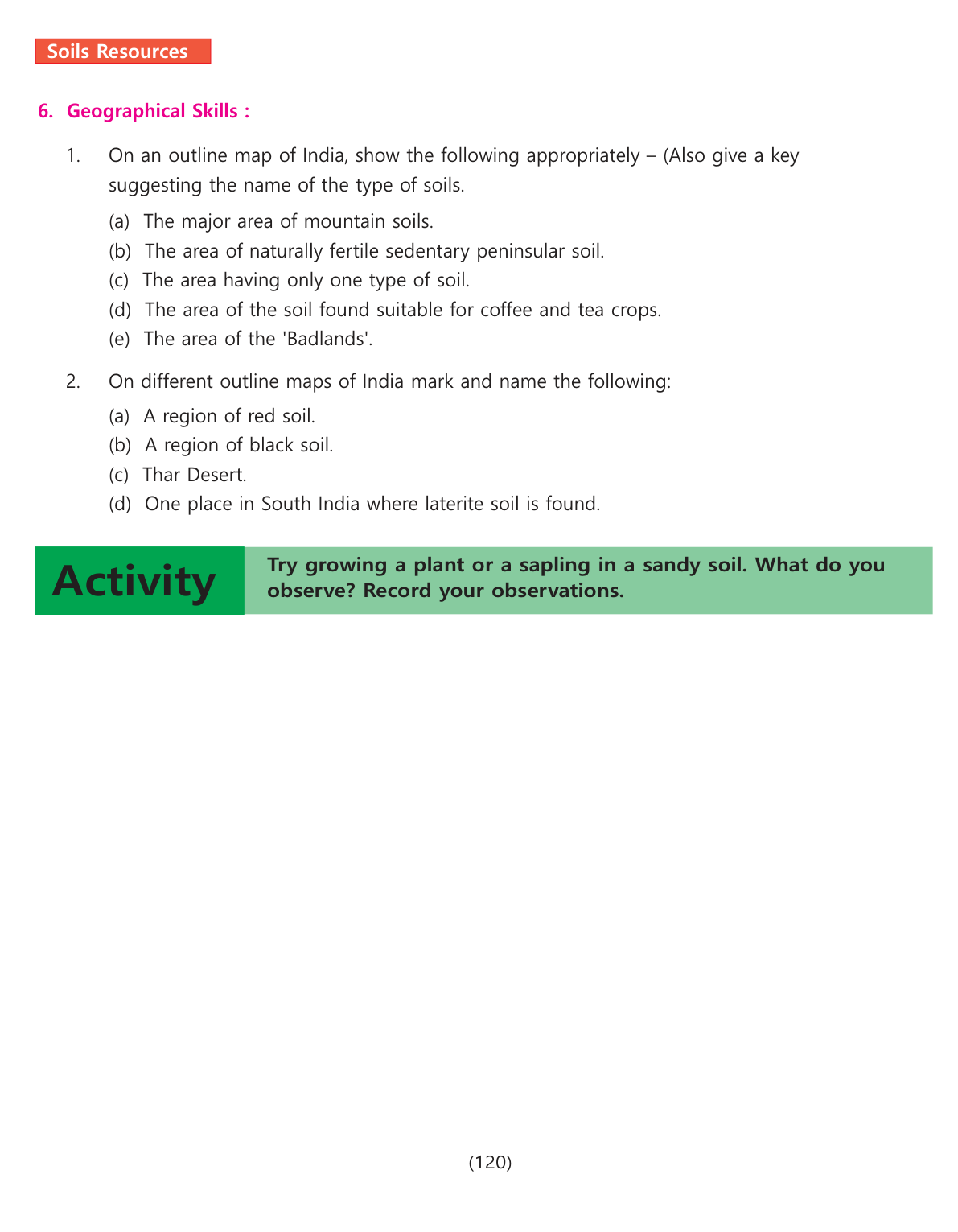 Soils Resources

6. Geographical Skills :

1. On an outline map of India, show the following appropriately – (Also give a key suggesting the name of the type of soils.

(a) The major area of mountain soils.
(b) The area of naturally fertile sedentary peninsular soil.
(c) The area having only one type of soil.
(d) The area of the soil found suitable for coffee and tea crops.
(e) The area of the 'Badlands'.

2. On different outline maps of India mark and name the following:

(a) A region of red soil.
(b) A region of black soil.
(c) Thar Desert.
(d) One place in South India where laterite soil is found.

Activity

Try growing a plant or a sapling in a sandy soil. What do you observe? Record your observations.

(120)